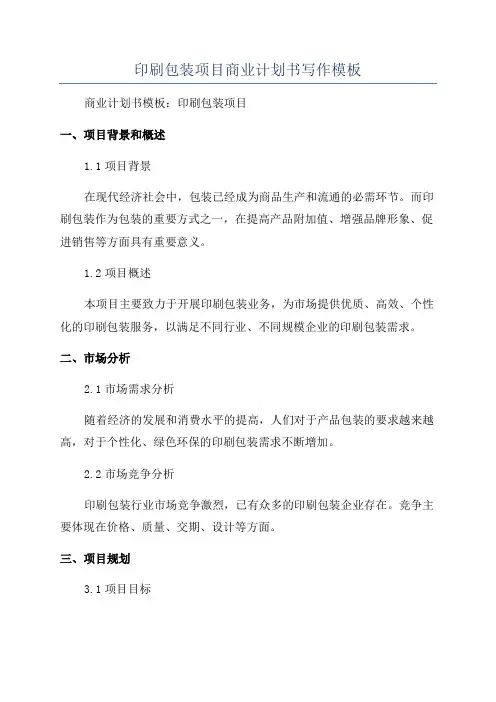 印刷包装项目商业计划书写作模板

商业计划书模板：印刷包装项目

一、项目背景和概述

1.1 项目背景

在现代经济社会中，包装已经成为商品生产和流通的必需环节。而印刷包装作为包装的重要方式之一，在提高产品附加值、增强品牌形象、促进销售等方面具有重要意义。

1.2 项目概述

本项目主要致力于开展印刷包装业务，为市场提供优质、高效、个性化的印刷包装服务，以满足不同行业、不同规模企业的印刷包装需求。

二、市场分析

2.1 市场需求分析

随着经济的发展和消费水平的提高，人们对于产品包装的要求越来越高，对于个性化、绿色环保的印刷包装需求不断增加。

2.2 市场竞争分析

印刷包装行业市场竞争激烈，已有众多的印刷包装企业存在。竞争主要体现在价格、质量、交期、设计等方面。

三、项目规划

3.1 项目目标